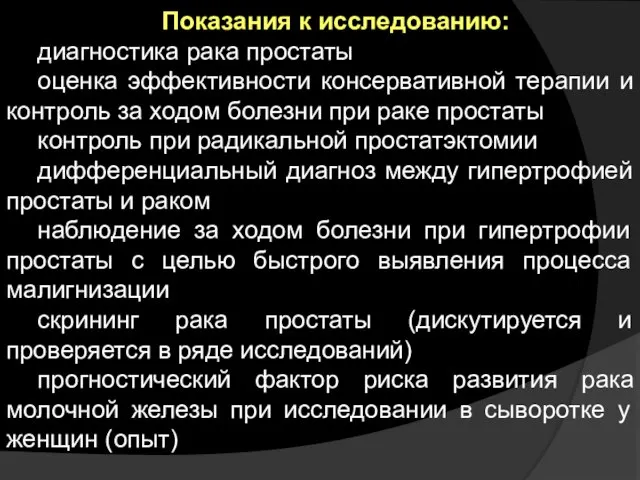 Показания к исследованию:

диагностика рака простаты

оценка эффективности консервативной терапии и контроль за ходом болезни при раке простаты

контроль при радикальной простатэктомии

дифференциальный диагноз между гипертрофией простаты и раком

наблюдение за ходом болезни при гипертрофии простаты с целью быстрого выявления процесса малигнизации

скрининг рака простаты (дискутируется и проверяется в ряде исследований)

прогностический фактор риска развития рака молочной железы при исследовании в сыворотке у женщин (опыт)